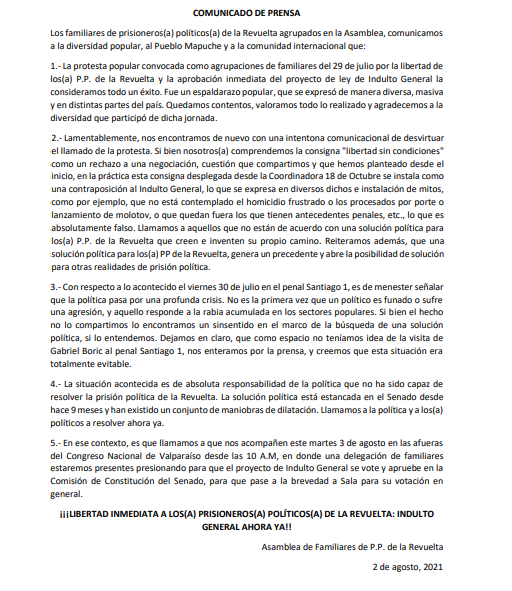 COMUNICADO DE PRENSA

Los familiares de prisioneros(a) políticos(a) de la Revuelta agrupados en la Asamblea, comunicamos a la diversidad popular, al Pueblo Mapuche y a la comunidad internacional que:

1.- La protesta popular convocada como agrupaciones de familiares del 29 de julio por la libertad de los(a) P.P. de la Revuelta y la aprobación inmediata del proyecto de ley de Indulto General la consideramos todo un éxito. Fue un espaldarazo popular, que se expresó de manera diversa, masiva y en distintas partes del país. Quedamos contentos, valoramos todo lo realizado y agradecemos a la diversidad que participó de dicha jornada.

2.- Lamentablemente, nos encontramos de nuevo con una intentona comunicacional de desvirtuar el llamado de la protesta. Si bien nosotros(a) comprendemos la consigna "libertad sin condiciones" como un rechazo a una negociación, cuestión que compartimos y que hemos planteado desde el inicio, en la práctica esta consigna desplegada desde la Coordinadora 18 de Octubre se instala como una contraposición al Indulto General, lo que se expresa en diversos dichos e instalación de mitos, como por ejemplo, que no está contemplado el homicidio frustrado o los procesados por porte o lanzamiento de molotov, o que quedan fuera los que tienen antecedentes penales, etc., lo que es absolutamente falso. Llamamos a aquellos que no están de acuerdo con una solución política para los(a) P.P. de la Revuelta que creen e inventen su propio camino. Reiteramos además, que una solución política para los(a) PP de la Revuelta, genera un precedente y abre la posibilidad de solución para otras realidades de prisión política.

3.- Con respecto a lo acontecido el viernes 30 de julio en el penal Santiago 1, es de menester señalar que la política pasa por una profunda crisis. No es la primera vez que un político es funado o sufre una agresión, y aquello responde a la rabia acumulada en los sectores populares. Si bien el hecho no lo compartimos lo encontramos un sinsentido en el marco de la búsqueda de una solución política, si lo entendemos. Dejamos en claro, que como espacio no teníamos idea de la visita de Gabriel Boric al penal Santiago 1, nos enteramos por la prensa, y creemos que esta situación era totalmente evitable.

4.- La situación acontecida es de absoluta responsabilidad de la política que no ha sido capaz de resolver la prisión política de la Revuelta. La solución política está estancada en el Senado desde hace 9 meses y han existido un conjunto de maniobras de dilatación. Llamamos a la política y a los(a) políticos a resolver ahora ya.

5.- En ese contexto, es que llamamos a que nos acompañen este martes 3 de agosto en las afueras del Congreso Nacional de Valparaíso desde las 10 A.M, en donde una delegación de familiares estaremos presentes presionando para que el proyecto de Indulto General se vote y apruebe en la Comisión de Constitución del Senado, para que pase a la brevedad a Sala para su votación en general.

¡¡¡LIBERTAD INMEDIATA A LOS(A) PRISIONEROS(A) POLÍTICOS(A) DE LA REVUELTA: INDULTO GENERAL AHORA YA!!

Asamblea de Familiares de P.P. de la Revuelta

2 de agosto, 2021